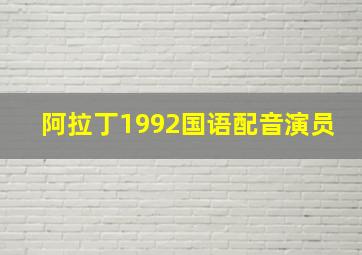 阿拉丁1992国语配音演员